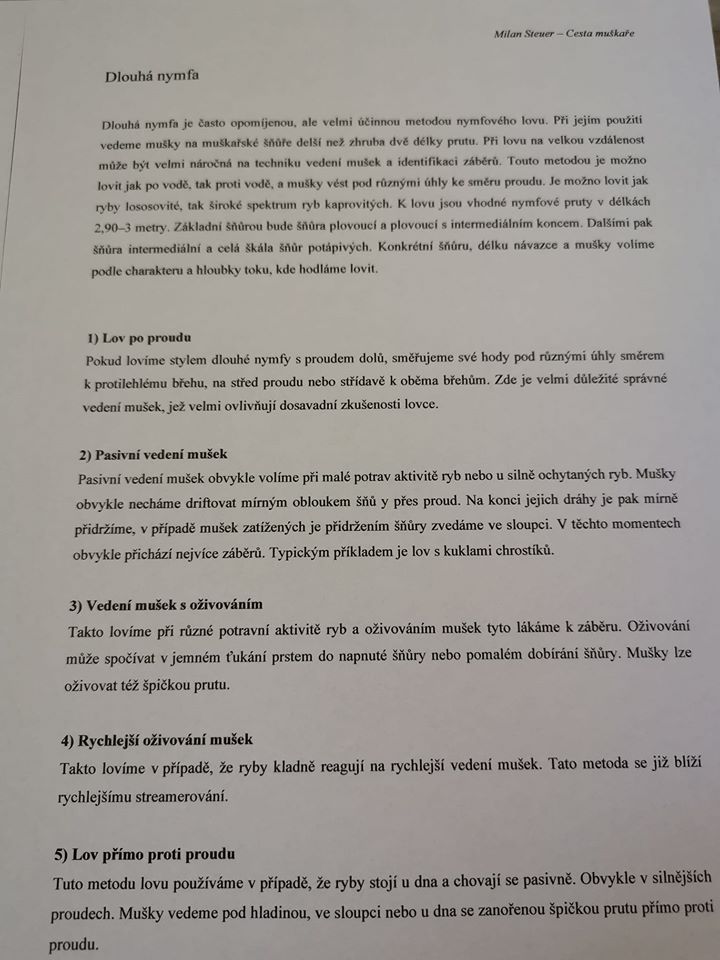 Milan Steuer – Cesta muškaře

Dlouhá nymfa

Dlouhá nymfa je často opomíjenou, ale velmi účinnou metodou nymfového lovu. Při jejím použití vedeme mušky na muškařské šňůře delší než zhruba dvě délky prutu. Při lovu na velkou vzdálenost může být velmi náročná na techniku vedení mušek a identifikaci záběrů. Touto metodou je možno lovit jak po vodě, tak proti vodě, a mušky vést pod různými úhly ke směru proudu. Je možno lovit jak ryby lososovité, tak široké spektrum ryb kaprovitých. K lovu jsou vhodné nymfové pruty v délkách 2,90–3 metry. Základní šňůrou bude šňůra plovoucí a plovoucí s intermediálním koncem. Dalšími pak šňůra intermediální a celá škála šňůr potápivých. Konkrétní šňůru, délku návazce a mušky volíme podle charakteru a hloubky toku, kde hodláme lovit.

1) Lov po proudu
Pokud lovíme stylem dlouhé nymfy s proudem dolů, směřujeme své hody pod různými úhly směrem k protilehlému břehu, na střed proudu nebo střídavě k oběma břehům. Zde je velmi důležité správné vedení mušek, jež velmi ovlivňují dosavadní zkušenosti lovce.

2) Pasivní vedení mušek
Pasivní vedení mušek obvykle volíme při malé potrav aktivitě ryb nebo u silně ochytaných ryb. Mušky obvykle necháme driftovat mírným obloukem šňů y přes proud. Na konci jejich dráhy je pak mírně přidržíme, v případě mušek zatížených je přidržením šňůry zvedáme ve sloupci. V těchto momentech obvykle přichází nejvíce záběrů. Typickým příkladem je lov s kuklami chrostíků.

3) Vedení mušek s oživováním
Takto lovíme při různé potravní aktivitě ryb a oživováním mušek tyto lákáme k záběru. Oživování může spočívat v jemném ťukání prstem do napnuté šňůry nebo pomalém dobírání šňůry. Mušky lze oživovat též špičkou prutu.

4) Rychlejší oživování mušek
Takto lovíme v případě, že ryby kladně reagují na rychlejší vedení mušek. Tato metoda se již blíží rychlejšímu streamerování.

5) Lov přímo proti proudu
Tuto metodu lovu používáme v případě, že ryby stojí u dna a chovají se pasivně. Obvykle v silnějších proudech. Mušky vedeme pod hladinou, ve sloupci nebo u dna se zanořenou špičkou prutu přímo proti proudu.